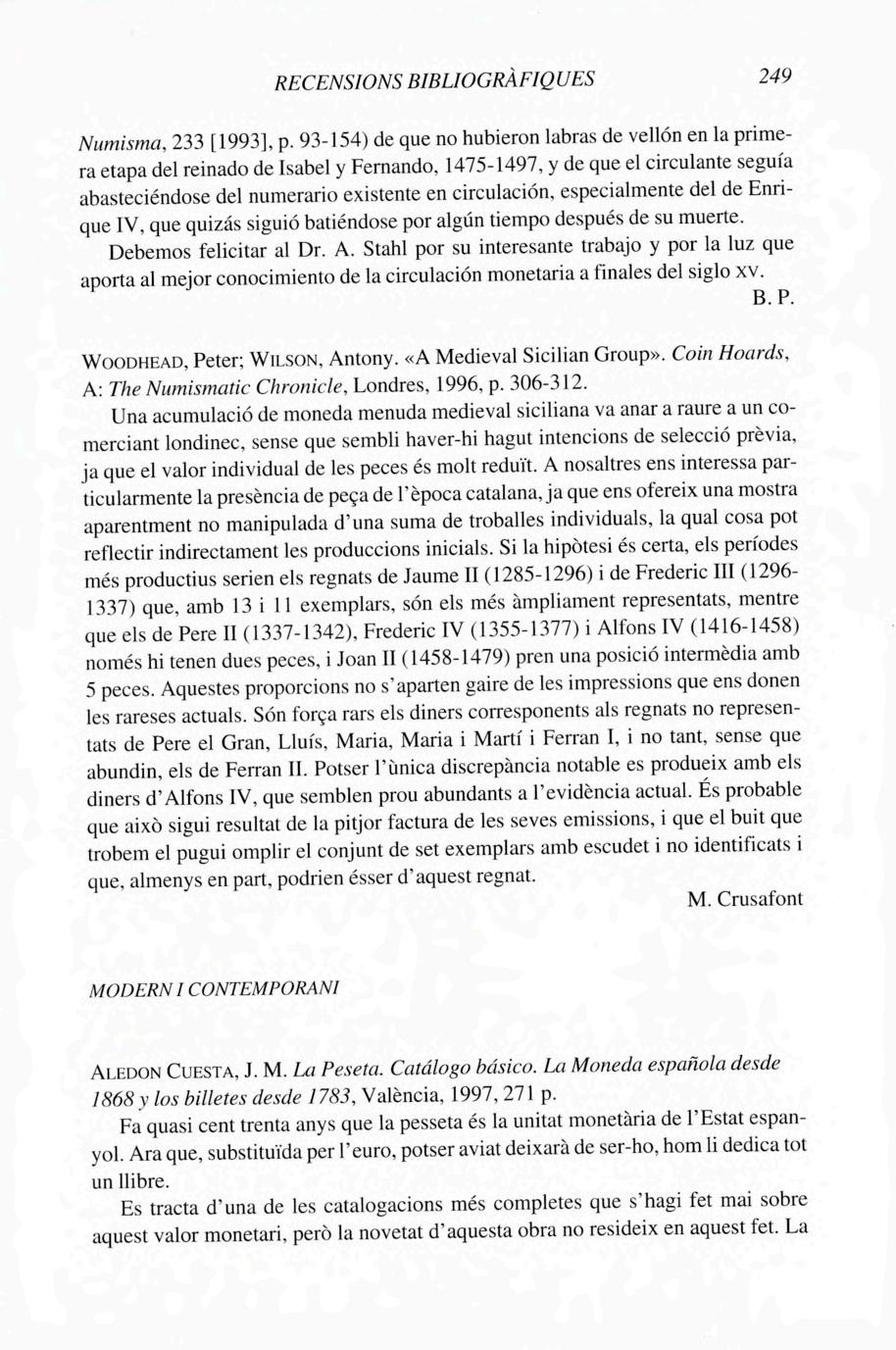 RECENSIONS BIBLIOGRÀFIQUES 249

Numisma, 233 [1993], p. 93-154) de que no hubieron labras de vellón en la primera etapa del reinado de Isabel y Fernando, 1475-1497, y de que el circulante seguía abasteciéndose del numerario existente en circulación, especialmente del de Enrique IV, que quizás siguió batiéndose por algún tiempo después de su muerte.

Debemos felicitar al Dr. A. Stahl por su interesante trabajo y por la luz que aporta al mejor conocimiento de la circulación monetaria a finales del siglo XV.

B. P.

WOODHEAD, Peter; WILSON, Antony. «A Medieval Sicilian Group». Coin Hoards, A: The Numismatic Chronicle, Londres, 1996, p. 306-312.

Una acumulació de moneda menuda medieval siciliana va anar a raure a un comerciant londinec, sense que sembli haver-hi hagut intencions de selecció prèvia, ja que el valor individual de les peces és molt reduït. A nosaltres ens interessa particularmente la presència de peça de l'època catalana, ja que ens ofereix una mostra aparentment no manipulada d'una suma de troballes individuals, la qual cosa pot reflectir indirectament les produccions inicials. Si la hipòtesi és certa, els períodes més productius serien els regnats de Jaume II (1285-1296) i de Frederic III (1296-1337) que, amb 13 i 11 exemplars, són els més àmpliament representats, mentre que els de Pere II (1337-1342), Frederic IV (1355-1377) i Alfons IV (1416-1458) només hi tenen dues peces, i Joan II (1458-1479) pren una posició intermèdia amb 5 peces. Aquestes proporcions no s'aparten gaire de les impressions que ens donen les rareses actuals. Són força rars els diners corresponents als regnats no representats de Pere el Gran, Lluís, Maria, Maria i Martí i Ferran I, i no tant, sense que abundin, els de Ferran II. Potser l'única discrepància notable es produeix amb els diners d'Alfons IV, que semblen prou abundants a l'evidència actual. És probable que això sigui resultat de la pitjor factura de les seves emissions, i que el buit que trobem el pugui omplir el conjunt de set exemplars amb escudet i no identificats i que, almenys en part, podrien ésser d'aquest regnat.

M. Crusafont

MODERN I CONTEMPORANI

ALEDON CUESTA, J. M. La Peseta. Catálogo básico. La Moneda española desde 1868 y los billetes desde 1783, València, 1997, 271 p.

Fa quasi cent trenta anys que la pesseta és la unitat monetària de l'Estat espanyol. Ara que, substituïda per l'euro, potser aviat deixarà de ser-ho, hom li dedica tot un llibre.

Es tracta d'una de les catalogacions més completes que s'hagi fet mai sobre aquest valor monetari, però la novetat d'aquesta obra no resideix en aquest fet. La